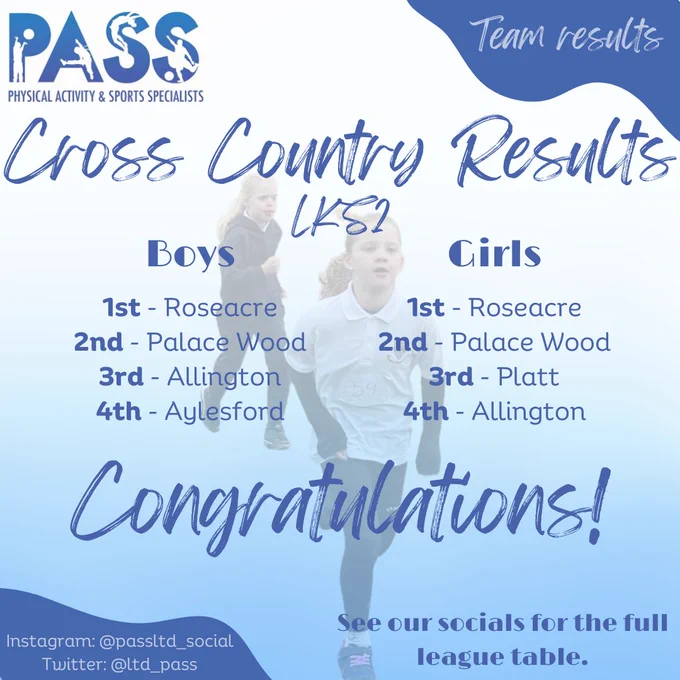 PASS
PHYSICAL ACTIVITY & SPORTS SPECIALISTS

Team results

Cross Country Results
LKS2

Boys

1st - Roseacre
2nd - Palace Wood
3rd - Allington
4th - Aylesford

Girls

1st - Roseacre
2nd - Palace Wood
3rd - Platt
4th - Allington

Congratulations!

Instagram: @passltd_social
Twitter: @ltd_pass

See our socials for the full league table.